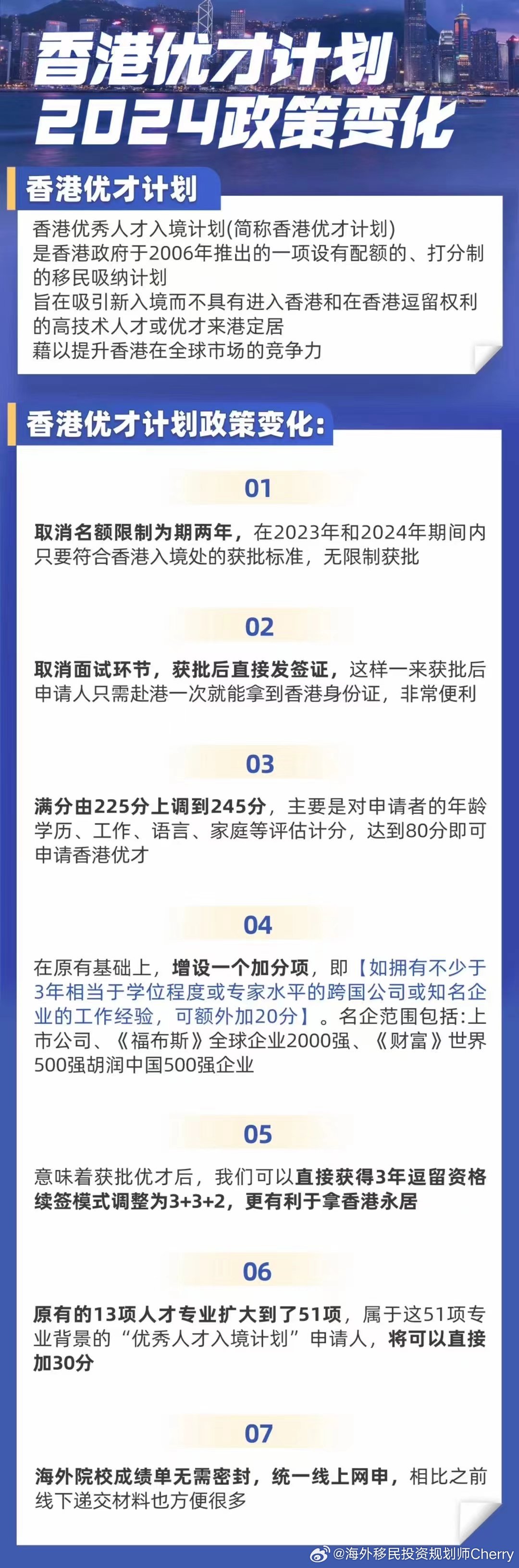 香港优才计划
2024政策变化

香港优才计划

香港优秀人才入境计划(简称香港优才计划)
是香港政府于2006年推出的一项设有配额的、打分制的移民吸纳计划
旨在吸引新入境而不具有进入香港和在香港逗留权利的高技术人才或优才来港定居
藉以提升香港在全球市场的竞争力

香港优才计划政策变化:

01

取消名额限制为期两年，在2023年和2024年期间内只要符合香港入境处的获批标准，无限制获批

02

取消面试环节，获批后直接发签证，这样一来获批后申请人只需赴港一次就能拿到香港身份证，非常便利

03

满分由225分上调到245分，主要是对申请者的年龄学历、工作、语言、家庭等评估计分，达到80分即可申请香港优才

04

在原有基础上，增设一个加分项，即【如拥有不少于3年相当于学位程度或专家水平的跨国公司或知名企业的工作经验，可额外加20分】。名企范围包括:上市公司、《福布斯》全球企业2000强、《财富》世界500强胡润中国500强企业

05

意味着获批优才后，我们可以直接获得3年逗留资格续签模式调整为3+3+2，更有利于拿香港永居

06

原有的13项人才专业扩大到了51项，属于这51项专业背景的“优秀人才入境计划”申请人，将可以直接加30分

07

海外院校成绩单无需密封，统一线上网申，相比之前线下递交材料也方便很多

@海外移民投资规划师Cherry